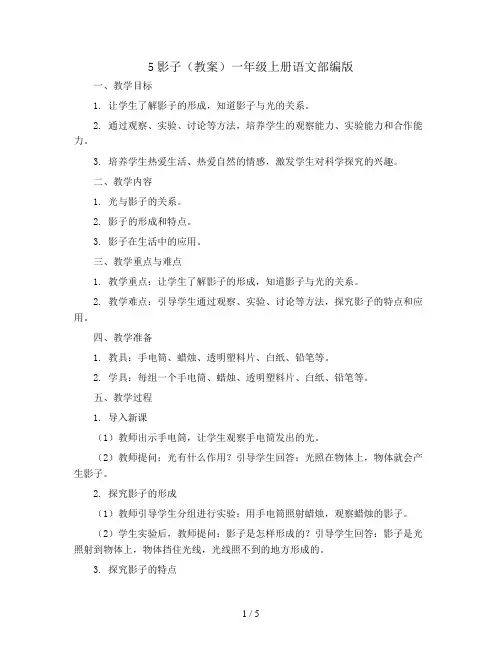 5 影子（教案）一年级上册语文部编版

一、教学目标

1. 让学生了解影子的形成，知道影子与光的关系。

2. 通过观察、实验、讨论等方法，培养学生的观察能力、实验能力和合作能力。

3. 培养学生热爱生活、热爱自然的情感，激发学生对科学探究的兴趣。

二、教学内容

1. 光与影子的关系。

2. 影子的形成和特点。

3. 影子在生活中的应用。

三、教学重点与难点

1. 教学重点：让学生了解影子的形成，知道影子与光的关系。

2. 教学难点：引导学生通过观察、实验、讨论等方法，探究影子的特点和应用。

四、教学准备

1. 教具：手电筒、蜡烛、透明塑料片、白纸、铅笔等。

2. 学具：每组一个手电筒、蜡烛、透明塑料片、白纸、铅笔等。

五、教学过程

1. 导入新课

（1）教师出示手电筒，让学生观察手电筒发出的光。

（2）教师提问：光有什么作用？引导学生回答：光照在物体上，物体就会产生影子。

2. 探究影子的形成

（1）教师引导学生分组进行实验：用手电筒照射蜡烛，观察蜡烛的影子。

（2）学生实验后，教师提问：影子是怎样形成的？引导学生回答：影子是光照射到物体上，物体挡住光线，光线照不到的地方形成的。

3. 探究影子的特点

1 / 5